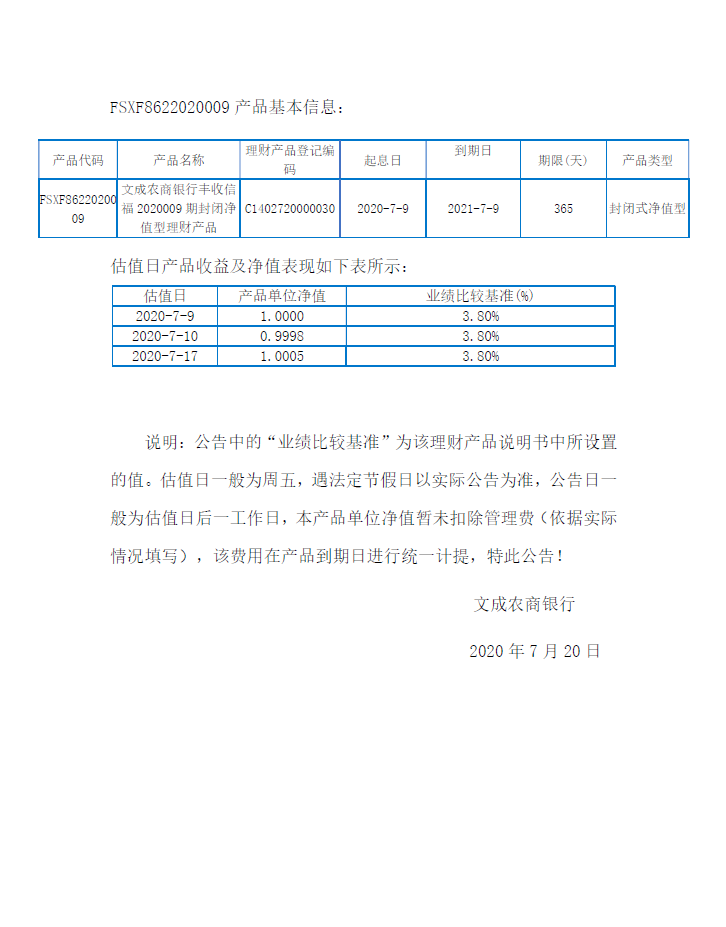 FSXF8622020009 产品基本信息：

| 产品代码 | 产品名称 | 理财产品登记编码 | 起息日 | 到期日 | 期限(天) | 产品类型 |
|---|---|---|---|---|---|---|
| FSXF8622020009 | 文成农商银行丰收信福 2020009 期封闭净值型理财产品 | C1402720000030 | 2020-7-9 | 2021-7-9 | 365 | 封闭式净值型 |

估值日产品收益及净值表现如下表所示：

| 估值日 | 产品单位净值 | 业绩比较基准(%) |
|---|---|---|
| 2020-7-9 | 1.0000 | 3.80% |
| 2020-7-10 | 0.9998 | 3.80% |
| 2020-7-17 | 1.0005 | 3.80% |

说明：公告中的“业绩比较基准”为该理财产品说明书中所设置的值。估值日一般为周五，遇法定节假日以实际公告为准，公告日一般为估值日后一工作日，本产品单位净值暂未扣除管理费（依据实际情况填写），该费用在产品到期日进行统一计提，特此公告！

文成农商银行

2020 年 7 月 20 日